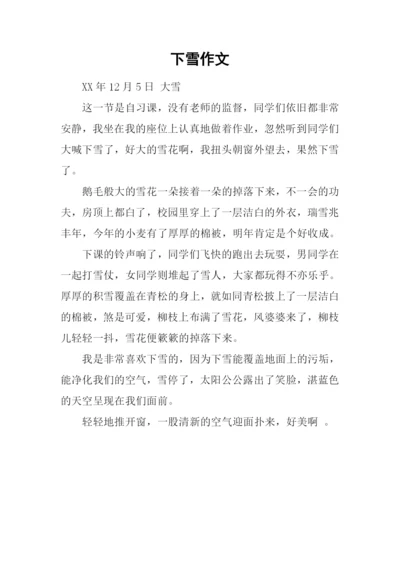 下雪作文

XX 年 12 月 5 日 大雪

这一节是自习课，没有老师的监督，同学们依旧都非常安静，我坐在我的座位上认真地做着作业，忽然听到同学们大喊下雪了，好大的雪花啊，我扭头朝窗外望去，果然下雪了。

鹅毛般大的雪花一朵接着一朵的掉落下来，不一会的功夫，房顶上都白了，校园里穿上了一层洁白的外衣，瑞雪兆丰年，今年的小麦有了厚厚的棉被，明年肯定是个好收成。

下课的铃声响了，同学们飞快的跑出去玩耍，男同学在一起打雪仗，女同学则堆起了雪人，大家都玩得不亦乐乎。厚厚的积雪覆盖在青松的身上，就如同青松披上了一层洁白的棉被，煞是可爱，柳枝上布满了雪花，风婆婆来了，柳枝儿轻轻一抖，雪花便簌簌的掉落下来。

我是非常喜欢下雪的，因为下雪能覆盖地面上的污垢，能净化我们的空气，雪停了，太阳公公露出了笑脸，湛蓝色的天空呈现在我们面前。

轻轻地推开窗，一股清新的空气迎面扑来，好美啊 。